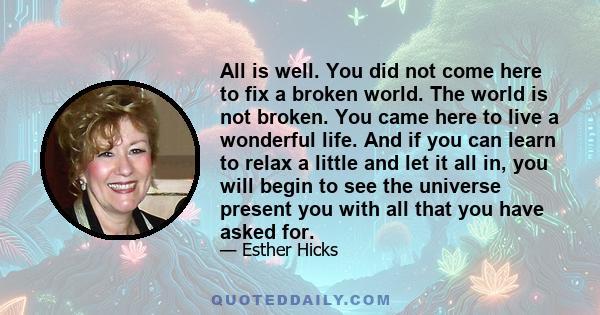 All is well. You did not come here to fix a broken world. The world is not broken. You came here to live a wonderful life. And if you can learn to relax a little and let it all in, you will begin to see the universe present you with all that you have asked for.

— Esther Hicks

QUOTEDDAILY.COM